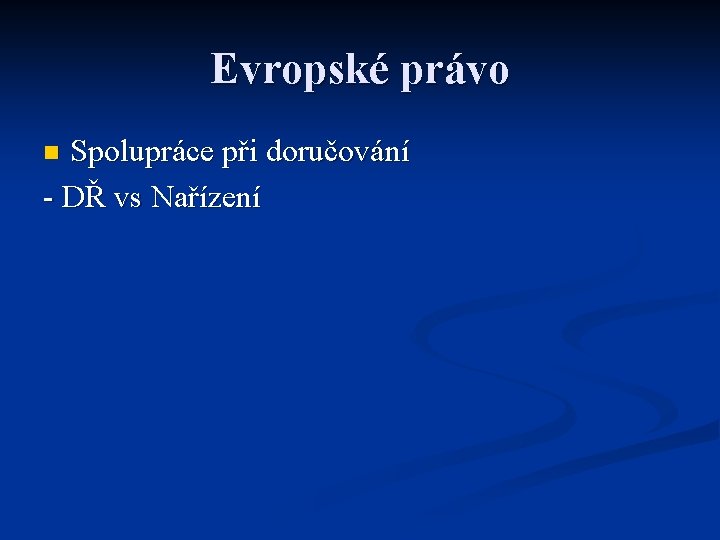 Evropské právo

• Spolupráce při doručování
- DŘ vs Nařízení